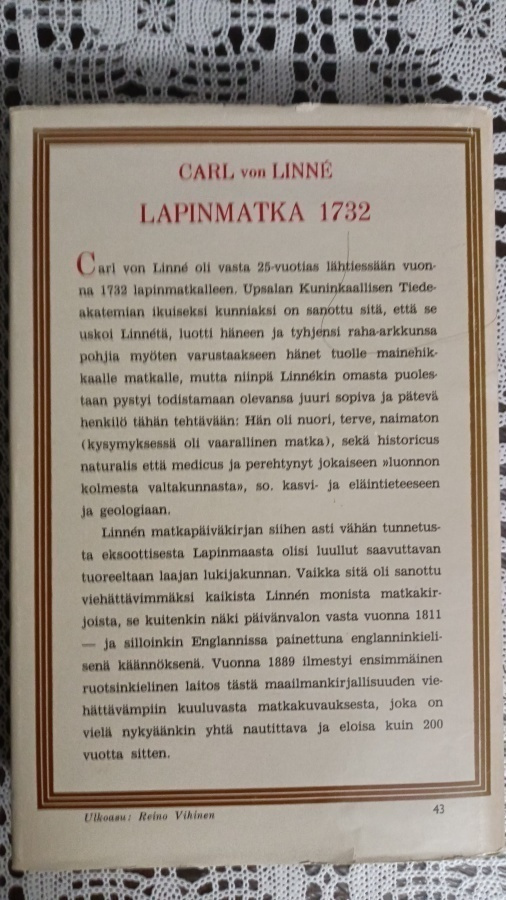 CARL von LINNÉ

LAPINMATKA 1732

Carl von Linné oli vasta 25-vuotias lähtiessään vuonna 1732 lapinmatkalleen. Upsalan Kuninkaallisen Tiedeakatemian ikuiseksi kunniaksi on sanottu sitä, että se uskoi Linnétä, luotti häneen ja tyhjensi raha-arkkunsa pohjia myöten varustaakseen hänet tuolle mainehikkaalle matkalle, mutta niinpä Linnékin omasta puolestaan pystyi todistamaan olevansa juuri sopiva ja pätevä henkilö tähän tehtävään: Hän oli nuori, terve, naimaton (kysymyksessä oli vaarallinen matka), sekä historicus naturalis että medicus ja perehtynyt jokaiseen »luonnon kolmesta valtakunnasta», so. kasvi- ja eläintieteeseen ja geologiaan.

Linnén matkapäiväkirjan siihen asti vähän tunnetusta eksoottisesta Lapinmaasta olisi luullut saavuttavan tuoreeltaan laajan lukijakunnan. Vaikka sitä oli sanottu viehättävimmäksi kaikista Linnén monista matkakirjoista, se kuitenkin näki päivänvalon vasta vuonna 1811 — ja silloinkin Englannissa painettuna englanninkielisenä käännöksenä. Vuonna 1889 ilmestyi ensimmäinen ruotsinkielinen laitos tästä maailmankirjallisuuden viehättävämpiin kuuluvasta matkakuvauksesta, joka on vielä nykyäänkin yhtä nautittava ja eloisa kuin 200 vuotta sitten.

Ulkoasu: Reino Vihinen

43